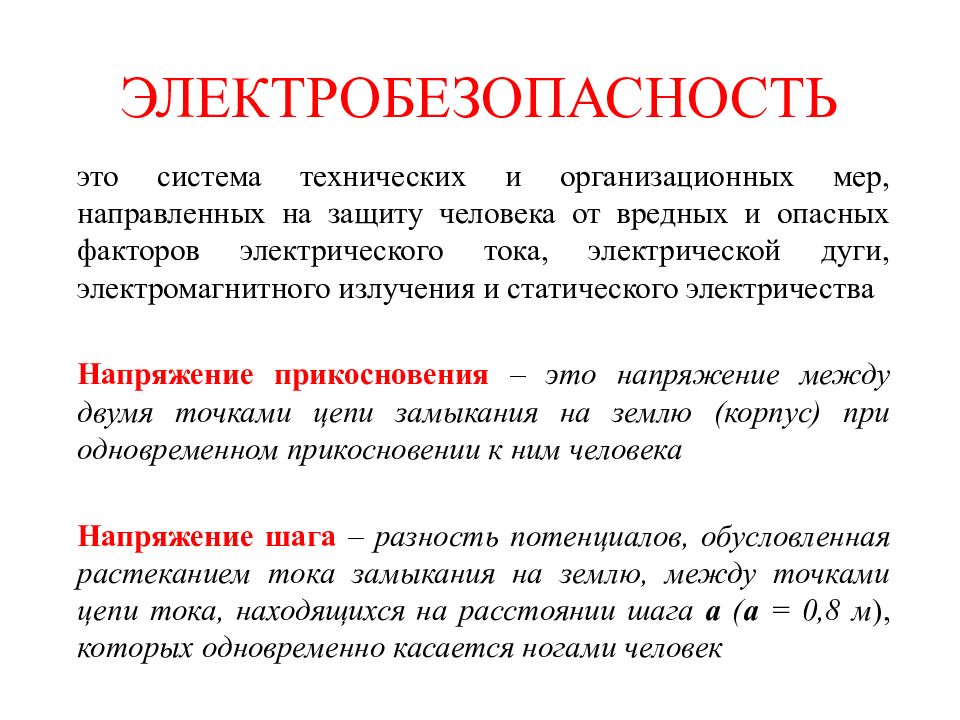 ЭЛЕКТРОБЕЗОПАСНОСТЬ

это система технических и организационных мер, направленных на защиту человека от вредных и опасных факторов электрического тока, электрической дуги, электромагнитного излучения и статического электричества

Напряжение прикосновения – это напряжение между двумя точками цепи замыкания на землю (корпус) при одновременном прикосновении к ним человека

Напряжение шага – разность потенциалов, обусловленная растеканием тока замыкания на землю, между точками цепи тока, находящихся на расстоянии шага а (а = 0,8 м), которых одновременно касается ногами человек